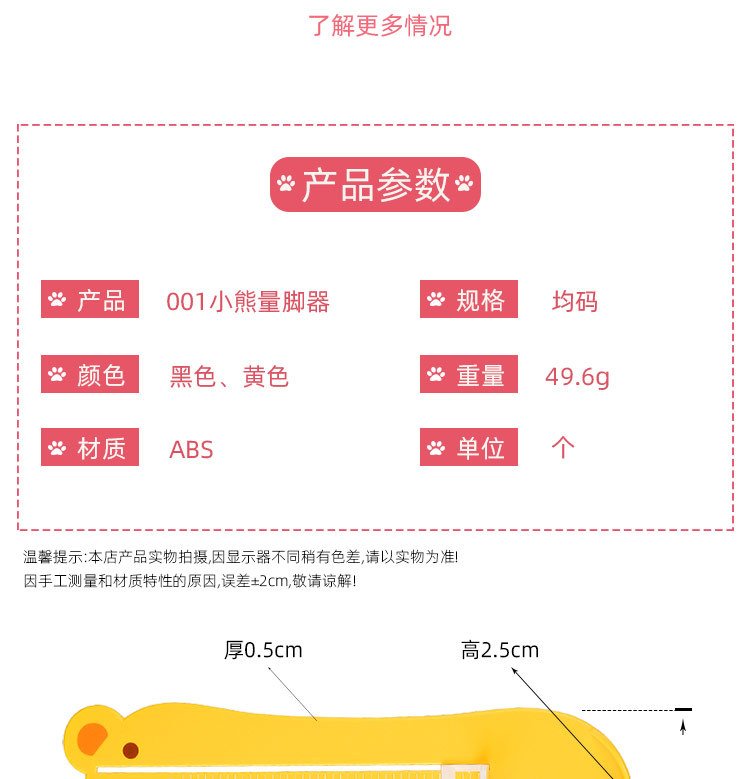 了解更多情况

产品参数

产品 001小熊量脚器

颜色 黑色、黄色

材质 ABS

规格 均码

重量 49.6g

单位 个

温馨提示:本店产品实物拍摄,因显示器不同稍有色差,请以实物为准!
因手工测量和材质特性的原因,误差±2cm,敬请谅解!

厚0.5cm

高2.5cm